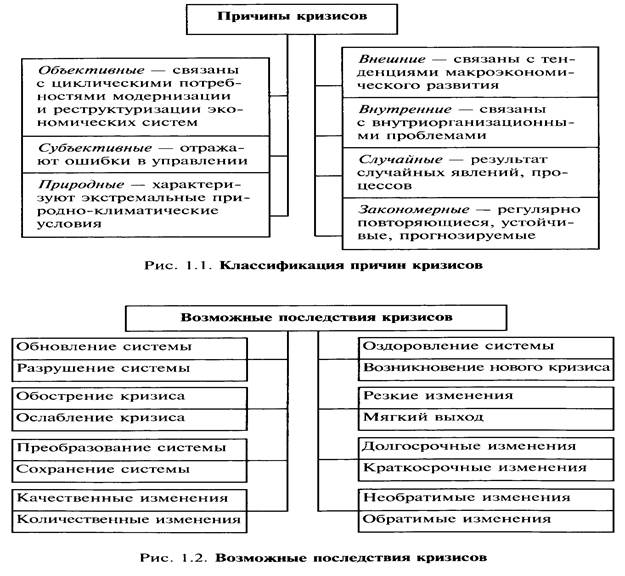 Причины кризисов

Объективные — связаны с циклическими потребностями модернизации и реструктуризации экономических систем

Субъективные — отражают ошибки в управлении

Природные — характеризуют экстремальные природно-климатические условия

Внешние — связаны с тенденциями макроэкономического развития

Внутренние — связаны с внутриорганизационными проблемами

Случайные — результат случайных явлений, процессов

Закономерные — регулярно повторяющиеся, устойчивые, прогнозируемые

Рис. 1.1. Классификация причин кризисов

Возможные последствия кризисов

Обновление системы

Разрушение системы

Обострение кризиса

Ослабление кризиса

Преобразование системы

Сохранение системы

Качественные изменения

Количественные изменения

Оздоровление системы

Возникновение нового кризиса

Резкие изменения

Мягкий выход

Долгосрочные изменения

Краткосрочные изменения

Необратимые изменения

Обратимые изменения

Рис. 1.2. Возможные последствия кризисов